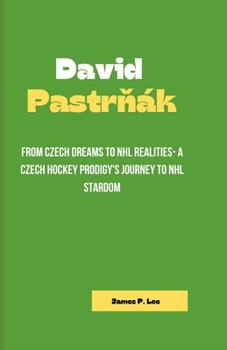 David
Pastrňák

FROM CZECH DREAMS TO NHL REALITIES- A CZECH HOCKEY PRODIGY'S JOURNEY TO NHL STARDOM

James P. Lee